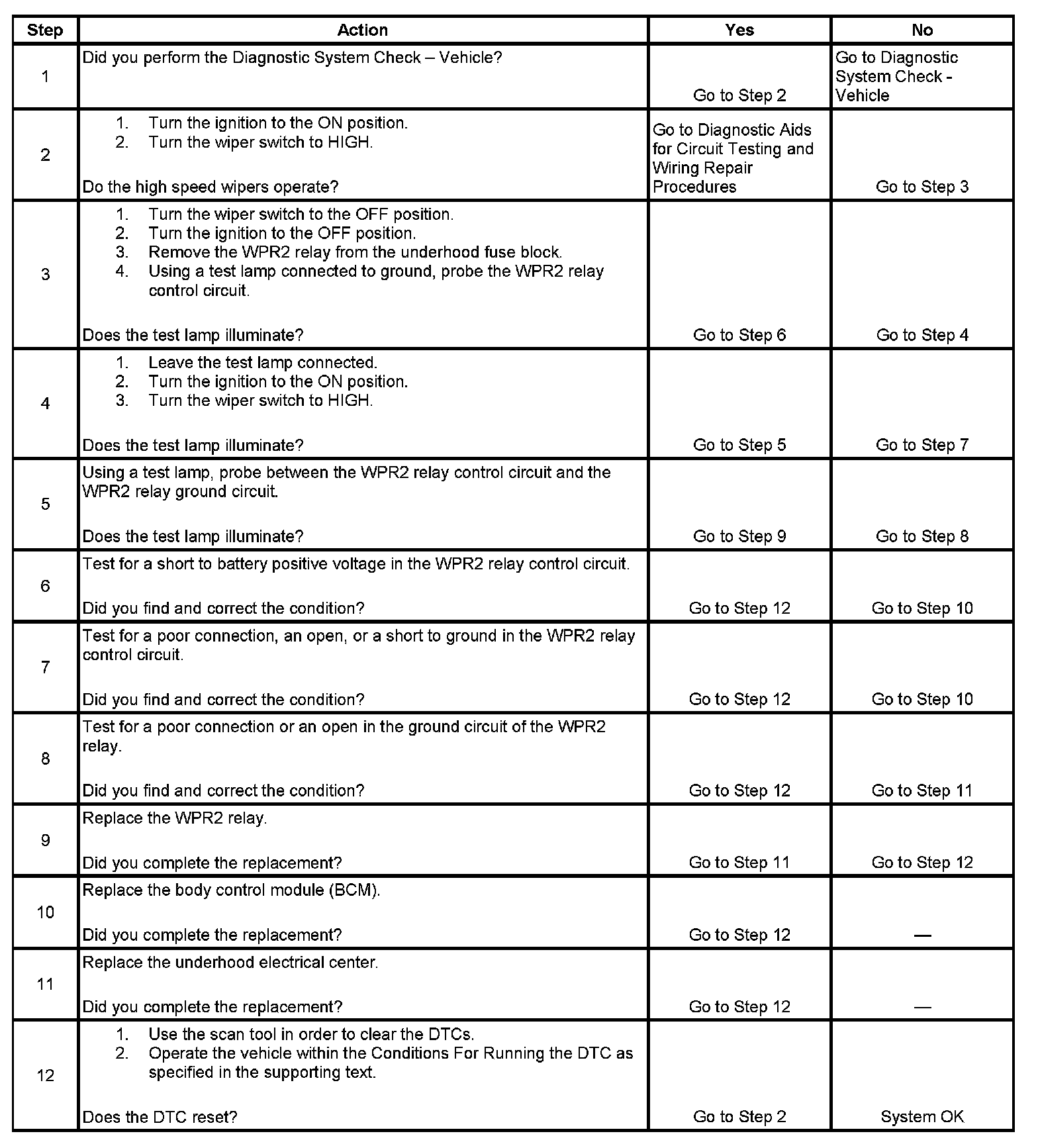 | Step | Action | Yes | No |
|---|---|---|---|
| 1 | Did you perform the Diagnostic System Check – Vehicle? | Go to Step 2 | Go to Diagnostic System Check - Vehicle |
| 2 | 1. Turn the ignition to the ON position. 2. Turn the wiper switch to HIGH. Do the high speed wipers operate? | Go to Diagnostic Aids for Circuit Testing and Wiring Repair Procedures | Go to Step 3 |
| 3 | 1. Turn the wiper switch to the OFF position. 2. Turn the ignition to the OFF position. 3. Remove the WPR2 relay from the underhood fuse block. 4. Using a test lamp connected to ground, probe the WPR2 relay control circuit. Does the test lamp illuminate? | Go to Step 6 | Go to Step 4 |
| 4 | 1. Leave the test lamp connected. 2. Turn the ignition to the ON position. 3. Turn the wiper switch to HIGH. Does the test lamp illuminate? | Go to Step 5 | Go to Step 7 |
| 5 | Using a test lamp, probe between the WPR2 relay control circuit and the WPR2 relay ground circuit. Does the test lamp illuminate? | Go to Step 9 | Go to Step 8 |
| 6 | Test for a short to battery positive voltage in the WPR2 relay control circuit. Did you find and correct the condition? | Go to Step 12 | Go to Step 10 |
| 7 | Test for a poor connection, an open, or a short to ground in the WPR2 relay control circuit. Did you find and correct the condition? | Go to Step 12 | Go to Step 10 |
| 8 | Test for a poor connection or an open in the ground circuit of the WPR2 relay. Did you find and correct the condition? | Go to Step 12 | Go to Step 11 |
| 9 | Replace the WPR2 relay. Did you complete the replacement? | Go to Step 11 | Go to Step 12 |
| 10 | Replace the body control module (BCM). Did you complete the replacement? | Go to Step 12 | — |
| 11 | Replace the underhood electrical center. Did you complete the replacement? | Go to Step 12 | — |
| 12 | 1. Use the scan tool in order to clear the DTCs. 2. Operate the vehicle within the Conditions For Running the DTC as specified in the supporting text. Does the DTC reset? | Go to Step 2 | System OK |